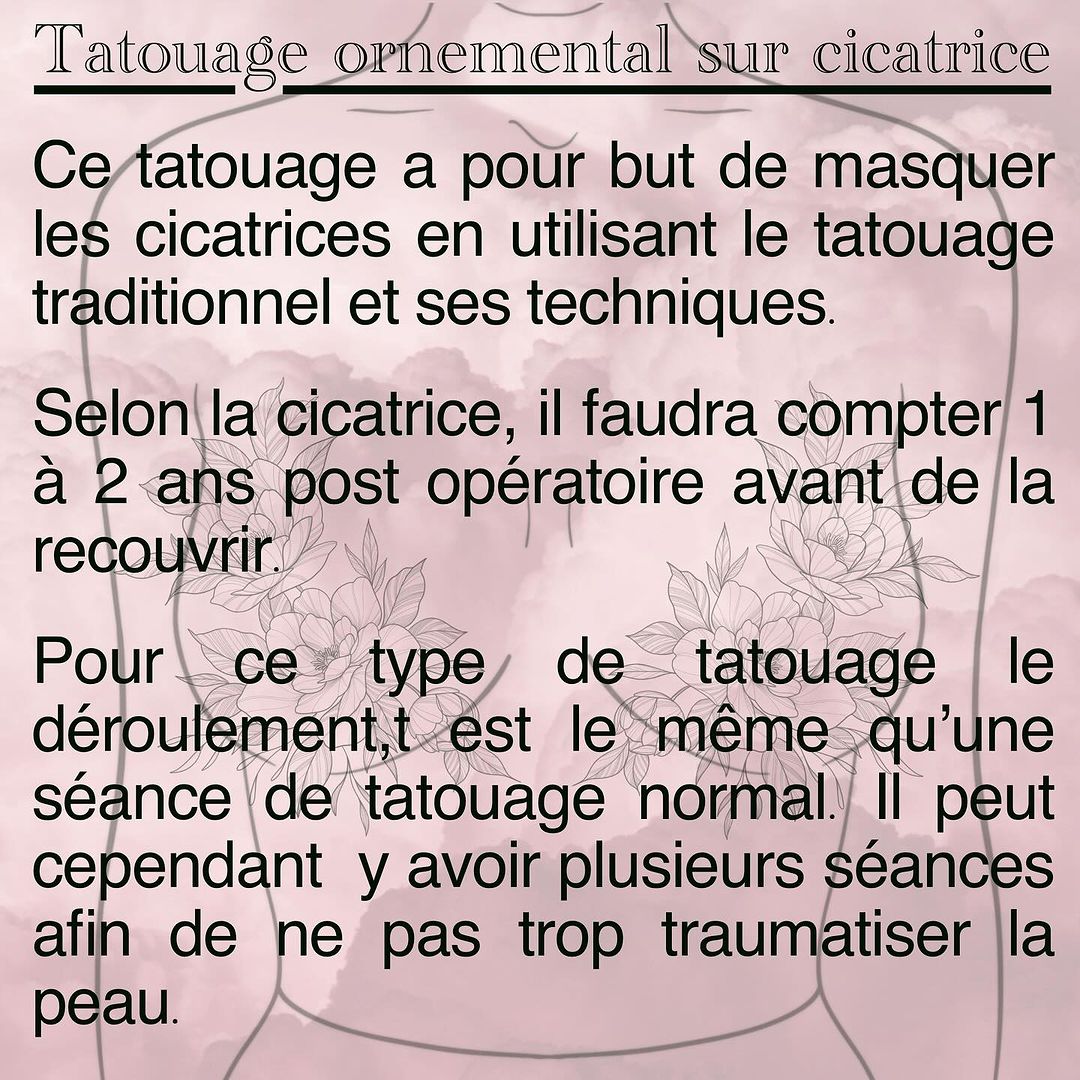 Tatouage ornemental sur cicatrice

Ce tatouage a pour but de masquer les cicatrices en utilisant le tatouage traditionnel et ses techniques.

Selon la cicatrice, il faudra compter 1 à 2 ans post opératoire avant de la recouvrir.

Pour ce type de tatouage le déroulement,t est le même qu'une séance de tatouage normal. Il peut cependant y avoir plusieurs séances afin de ne pas trop traumatiser la peau.